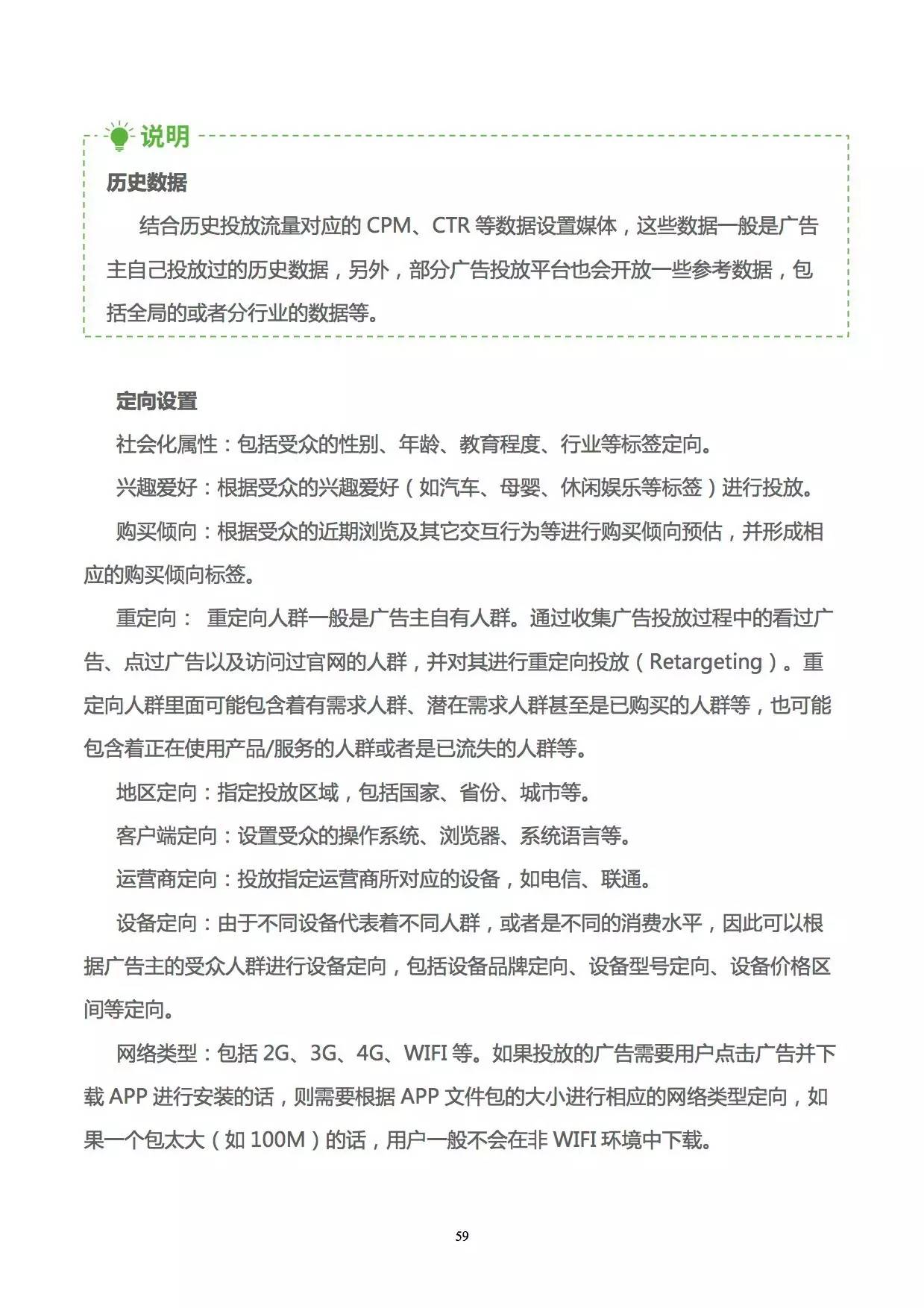 说明

历史数据

结合历史投放流量对应的 CPM、CTR 等数据设置媒体，这些数据一般是广告主自己投放过的历史数据，另外，部分广告投放平台也会开放一些参考数据，包括全局的或者分行业的数据等。

定向设置

社会化属性：包括受众的性别、年龄、教育程度、行业等标签定向。

兴趣爱好：根据受众的兴趣爱好（如汽车、母婴、休闲娱乐等标签）进行投放。

购买倾向：根据受众的近期浏览及其它交互行为等进行购买倾向预估，并形成相应的购买倾向标签。

重定向： 重定向人群一般是广告主自有人群。通过收集广告投放过程中的看过广告、点过广告以及访问过官网的人群，并对其进行重定向投放（Retargeting）。重定向人群里面可能包含着有需求人群、潜在需求人群甚至是已购买的人群等，也可能包含着正在使用产品/服务的人群或者是已流失的人群等。

地区定向：指定投放区域，包括国家、省份、城市等。

客户端定向：设置受众的操作系统、浏览器、系统语言等。

运营商定向：投放指定运营商所对应的设备，如电信、联通。

设备定向：由于不同设备代表着不同人群，或者是不同的消费水平，因此可以根据广告主的受众人群进行设备定向，包括设备品牌定向、设备型号定向、设备价格区间等定向。

网络类型：包括 2G、3G、4G、WIFI 等。如果投放的广告需要用户点击广告并下载 APP 进行安装的话，则需要根据 APP 文件包的大小进行相应的网络类型定向，如果一个包太大（如 100M）的话，用户一般不会在非 WIFI 环境中下载。

59